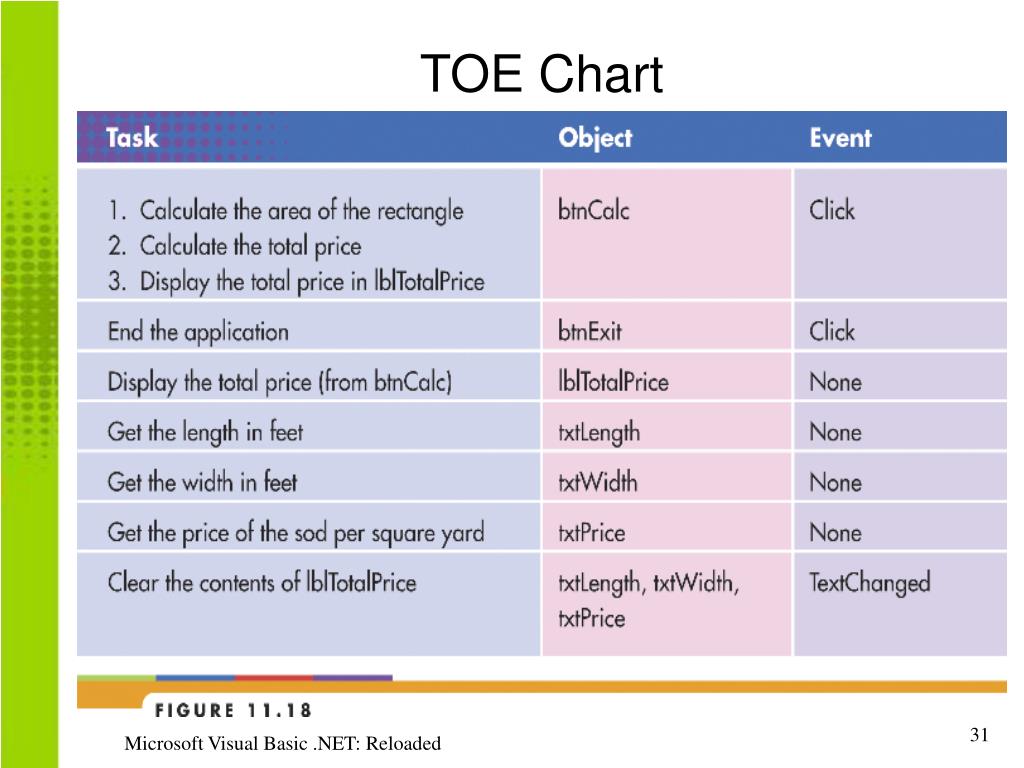 TOE Chart

| Task | Object | Event |
|---|---|---|
| 1. Calculate the area of the rectangle 2. Calculate the total price 3. Display the total price in lblTotalPrice | btnCalc | Click |
| End the application | btnExit | Click |
| Display the total price (from btnCalc) | lblTotalPrice | None |
| Get the length in feet | txtLength | None |
| Get the width in feet | txtWidth | None |
| Get the price of the sod per square yard | txtPrice | None |
| Clear the contents of lblTotalPrice | txtLength, txtWidth, txtPrice | TextChanged |

FIGURE 11.18

Microsoft Visual Basic .NET: Reloaded

31